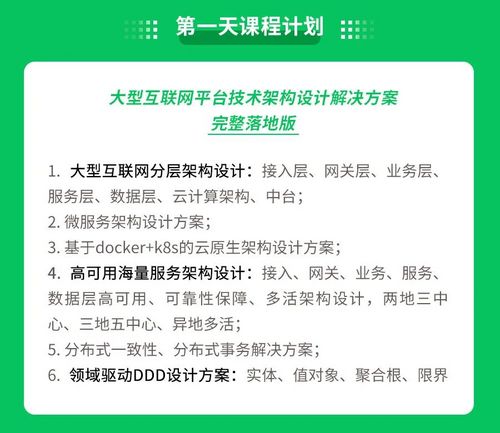 第一天课程计划

大型互联网平台技术架构设计解决方案
完整落地版

1. 大型互联网分层架构设计：接入层、网关层、业务层、服务层、数据层、云计算架构、中台；
2. 微服务架构设计方案；
3. 基于docker+k8s的云原生架构设计方案；
4. 高可用海量服务架构设计：接入、网关、业务、服务、数据层高可用、可靠性保障、多活架构设计，两地三中心、三地五中心、异地多活；
5. 分布式一致性、分布式事务解决方案；
6. 领域驱动DDD设计方案：实体、值对象、聚合根、限界